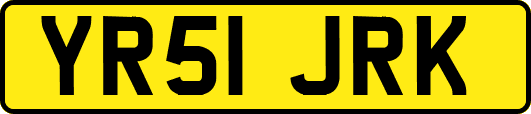 YR51 JRK